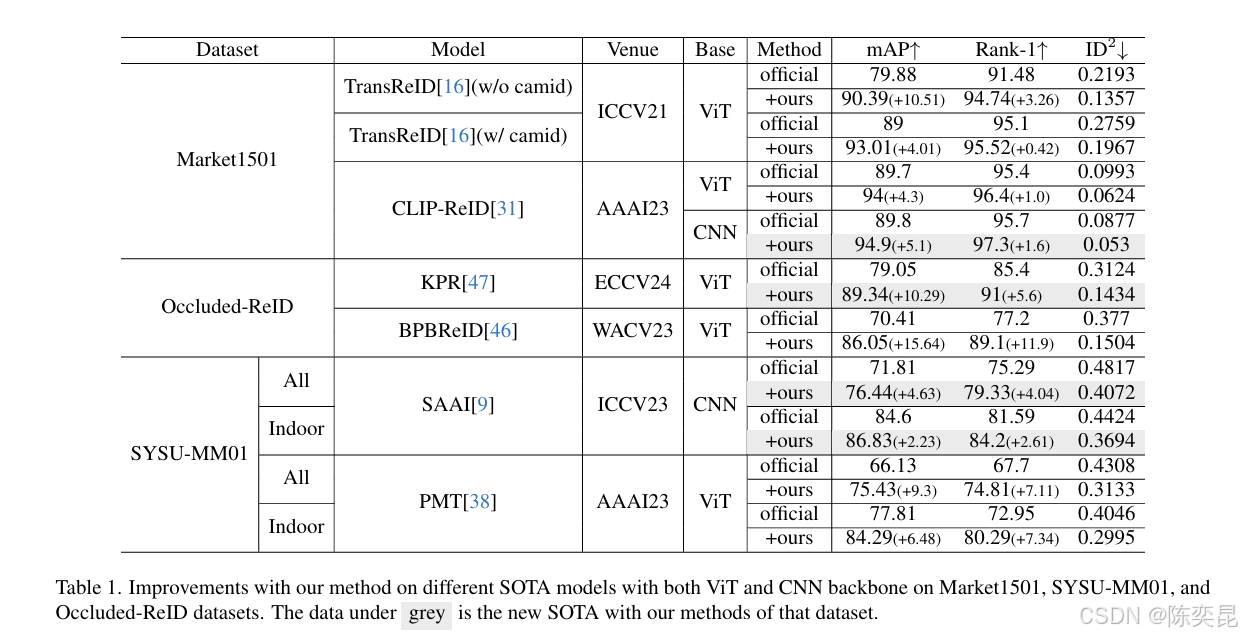 | Dataset | | Model | Venue | Base | Method | mAP↑ | Rank-1↑ | ID$^2$↓ |
|---|---|---|---|---|---|---|---|---|
| Market1501 | | TransReID[16](w/o camid) | ICCV21 | ViT | official | 79.88 | 91.48 | 0.2193 |
| | | | | | +ours | 90.39(+10.51) | 94.74(+3.26) | 0.1357 |
| | | TransReID[16](w/ camid) | | | official | 89 | 95.1 | 0.2759 |
| | | | | | +ours | 93.01(+4.01) | 95.52(+0.42) | 0.1967 |
| | | CLIP-ReID[31] | AAAI23 | ViT | official | 89.7 | 95.4 | 0.0993 |
| | | | | | +ours | 94(+4.3) | 96.4(+1.0) | 0.0624 |
| | | | | CNN | official | 89.8 | 95.7 | 0.0877 |
| | | | | | +ours | 94.9(+5.1) | 97.3(+1.6) | 0.053 |
| Occluded-ReID | | KPR[47] | ECCV24 | ViT | official | 79.05 | 85.4 | 0.3124 |
| | | | | | +ours | 89.34(+10.29) | 91(+5.6) | 0.1434 |
| | | BPBReID[46] | WACV23 | ViT | official | 70.41 | 77.2 | 0.377 |
| | | | | | +ours | 86.05(+15.64) | 89.1(+11.9) | 0.1504 |
| SYSU-MM01 | All | SAAI[9] | ICCV23 | CNN | official | 71.81 | 75.29 | 0.4817 |
| | | | | | +ours | 76.44(+4.63) | 79.33(+4.04) | 0.4072 |
| | Indoor | | | | official | 84.6 | 81.59 | 0.4424 |
| | | | | | +ours | 86.83(+2.23) | 84.2(+2.61) | 0.3694 |
| | All | PMT[38] | AAAI23 | ViT | official | 66.13 | 67.7 | 0.4308 |
| | | | | | +ours | 75.43(+9.3) | 74.81(+7.11) | 0.3133 |
| | Indoor | | | | official | 77.81 | 72.95 | 0.4046 |
| | | | | | +ours | 84.29(+6.48) | 80.29(+7.34) | 0.2995 |

Table 1. Improvements with our method on different SOTA models with both ViT and CNN backbone on Market1501, SYSU-MM01, and Occluded-ReID datasets. The data under grey is the new SOTA with our methods of that dataset.

CSDN @陈奕昆